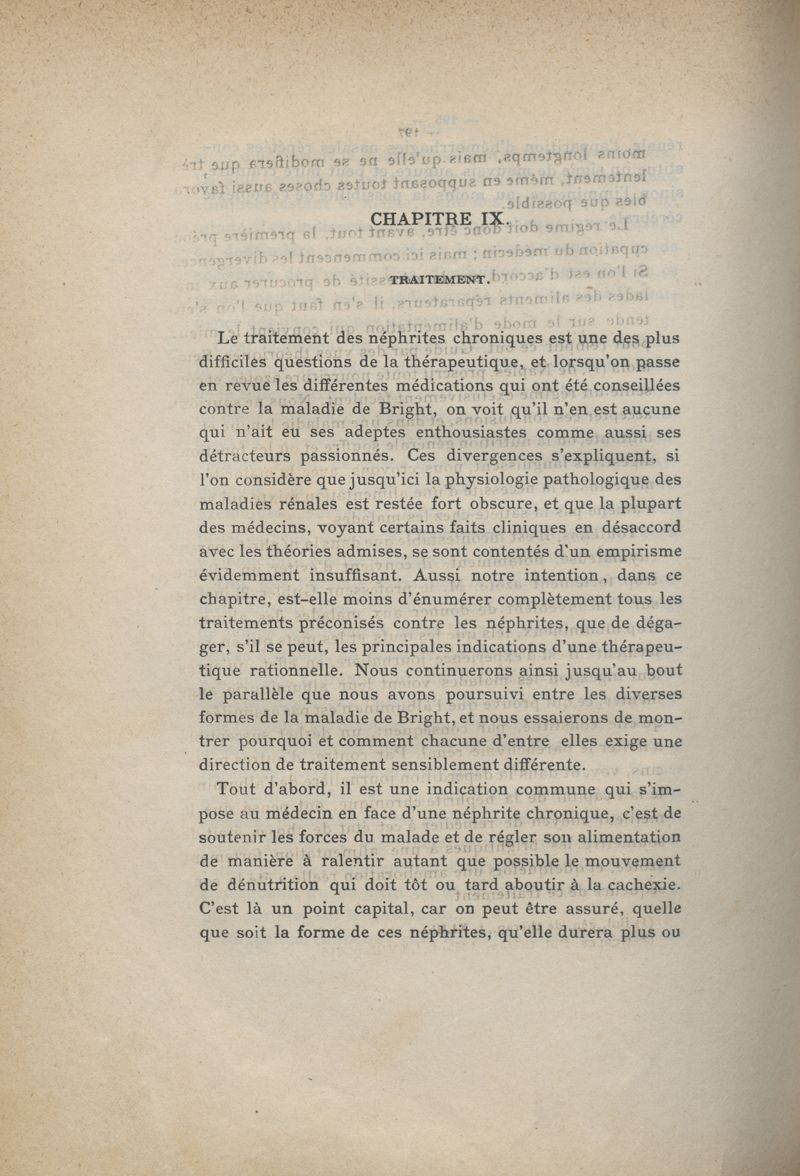 CHAPITRE IX.

TRAITEMENT.

Le traitement des néphrites chroniques est une des plus difficiles questions de la thérapeutique, et lorsqu'on passe en revue les différentes médications qui ont été conseillées contre la maladie de Bright, on voit qu'il n'en est aucune qui n'ait eu ses adeptes enthousiastes comme aussi ses détracteurs passionnés. Ces divergences s'expliquent, si l'on considère que jusqu'ici la physiologie pathologique des maladies rénales est restée fort obscure, et que la plupart des médecins, voyant certains faits cliniques en désaccord avec les théories admises, se sont contentés d'un empirisme évidemment insuffisant. Aussi notre intention, dans ce chapitre, est-elle moins d'énumérer complètement tous les traitements préconisés contre les néphrites, que de dégager, s'il se peut, les principales indications d'une thérapeutique rationnelle. Nous continuerons ainsi jusqu'au bout le parallèle que nous avons poursuivi entre les diverses formes de la maladie de Bright, et nous essaierons de montrer pourquoi et comment chacune d'entre elles exige une direction de traitement sensiblement différente.

Tout d'abord, il est une indication commune qui s'impose au médecin en face d'une néphrite chronique, c'est de soutenir les forces du malade et de régler son alimentation de manière à ralentir autant que possible le mouvement de dénutrition qui doit tôt ou tard aboutir à la cachexie. C'est là un point capital, car on peut être assuré, quelle que soit la forme de ces néphrites, qu'elle durera plus ou